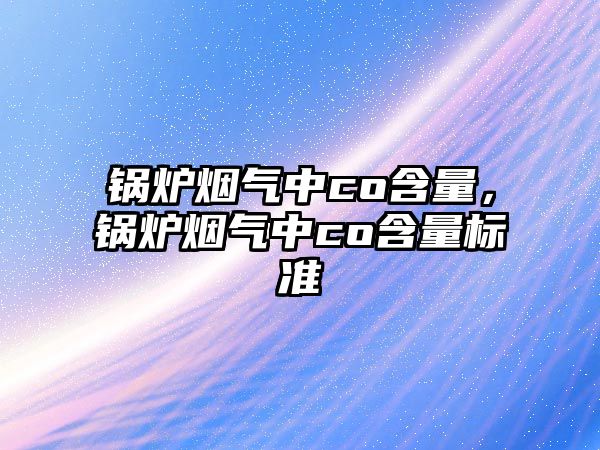 锅炉烟气中co含量，锅炉烟气中co含量标准